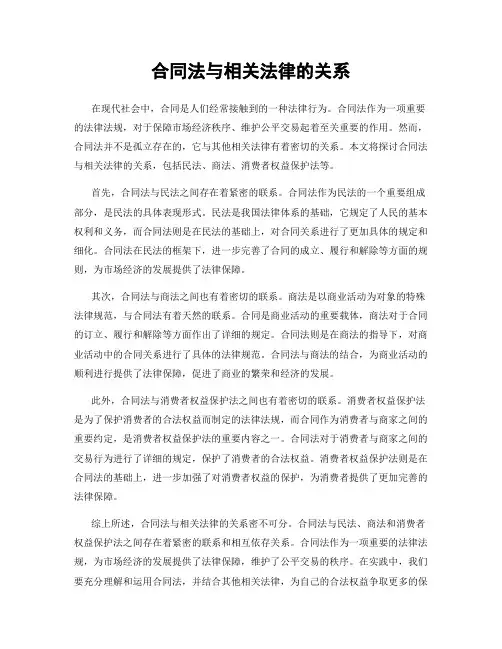 合同法与相关法律的关系

在现代社会中，合同是人们经常接触到的一种法律行为。合同法作为一项重要的法律法规，对于保障市场经济秩序、维护公平交易起着至关重要的作用。然而，合同法并不是孤立存在的，它与其他相关法律有着密切的关系。本文将探讨合同法与相关法律的关系，包括民法、商法、消费者权益保护法等。

首先，合同法与民法之间存在着紧密的联系。合同法作为民法的一个重要组成部分，是民法的具体表现形式。民法是我国法律体系的基础，它规定了人民的基本权利和义务，而合同法则是在民法的基础上，对合同关系进行了更加具体的规定和细化。合同法在民法的框架下，进一步完善了合同的成立、履行和解除等方面的规则，为市场经济的发展提供了法律保障。

其次，合同法与商法之间也有着密切的联系。商法是以商业活动为对象的特殊法律规范，与合同法有着天然的联系。合同是商业活动的重要载体，商法对于合同的订立、履行和解除等方面作出了详细的规定。合同法则是在商法的指导下，对商业活动中的合同关系进行了具体的法律规范。合同法与商法的结合，为商业活动的顺利进行提供了法律保障，促进了商业的繁荣和经济的发展。

此外，合同法与消费者权益保护法之间也有着密切的联系。消费者权益保护法是为了保护消费者的合法权益而制定的法律法规，而合同作为消费者与商家之间的重要约定，是消费者权益保护法的重要内容之一。合同法对于消费者与商家之间的交易行为进行了详细的规定，保护了消费者的合法权益。消费者权益保护法则是在合同法的基础上，进一步加强了对消费者权益的保护，为消费者提供了更加完善的法律保障。

综上所述，合同法与相关法律的关系密不可分。合同法与民法、商法和消费者权益保护法之间存在着紧密的联系和相互依存关系。合同法作为一项重要的法律法规，为市场经济的发展提供了法律保障，维护了公平交易的秩序。在实践中，我们要充分理解和运用合同法，并结合其他相关法律，为自己的合法权益争取更多的保